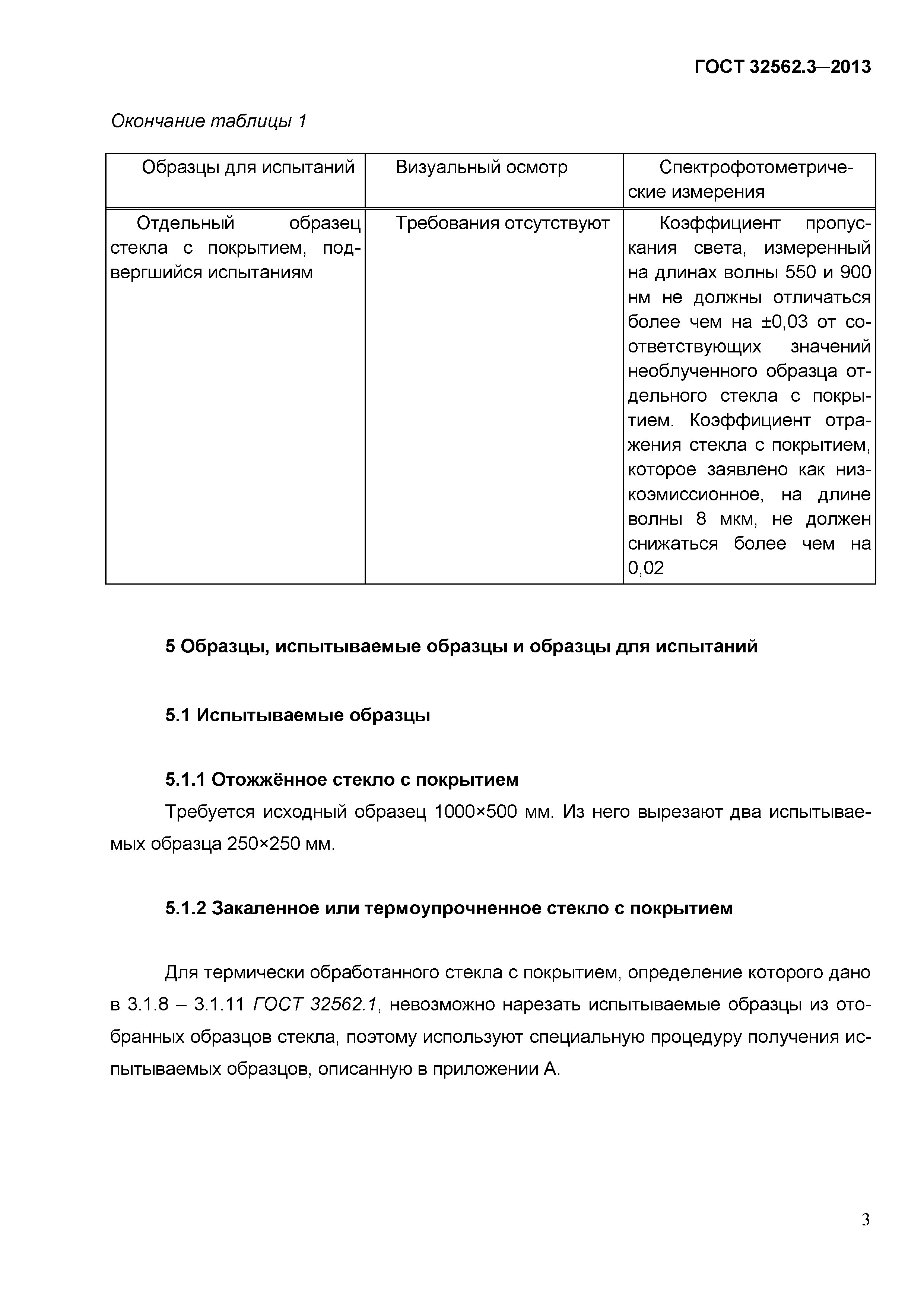 ГОСТ 32562.3—2013

Окончание таблицы 1

| Образцы для испытаний | Визуальный осмотр | Спектрофотометрические измерения |
|---|---|---|
| Отдельный образец стекла с покрытием, подвергшийся испытаниям | Требования отсутствуют | Коэффициент пропускания света, измеренный на длинах волны 550 и 900 нм не должны отличаться более чем на ±0,03 от соответствующих значений необлученного образца отдельного стекла с покрытием. Коэффициент отражения стекла с покрытием, которое заявлено как низкоэмиссионное, на длине волны 8 мкм, не должен снижаться более чем на 0,02 |

5 Образцы, испытываемые образцы и образцы для испытаний

5.1 Испытываемые образцы

5.1.1 Отожжённое стекло с покрытием

Требуется исходный образец 1000×500 мм. Из него вырезают два испытываемых образца 250×250 мм.

5.1.2 Закаленное или термоупрочненное стекло с покрытием

Для термически обработанного стекла с покрытием, определение которого дано в 3.1.8 – 3.1.11 ГОСТ 32562.1, невозможно нарезать испытываемые образцы из отобранных образцов стекла, поэтому используют специальную процедуру получения испытываемых образцов, описанную в приложении А.

3